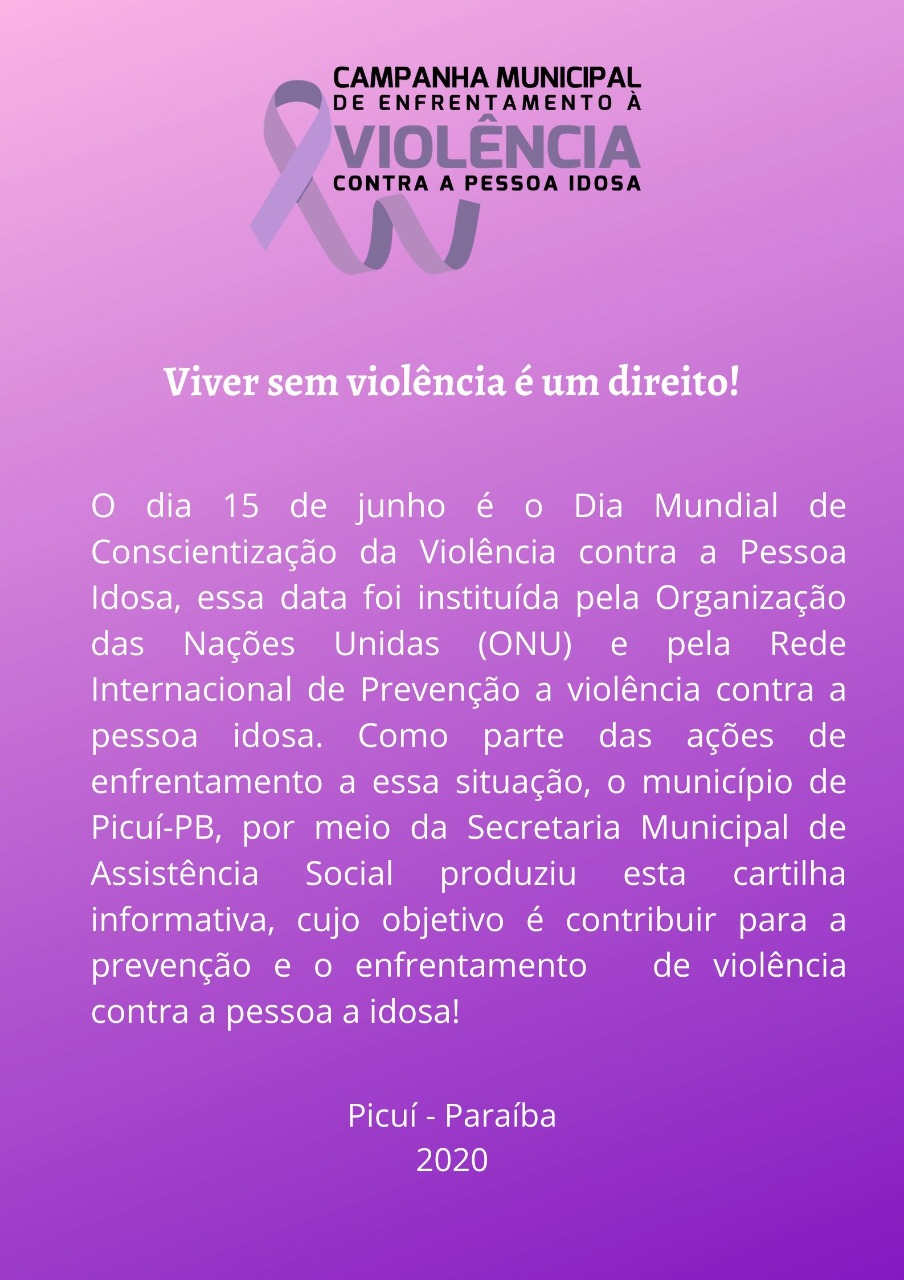 CAMPANHA MUNICIPAL
DE ENFRENTAMENTO À
VIOLÊNCIA
CONTRA A PESSOA IDOSA

Viver sem violência é um direito!

O dia 15 de junho é o Dia Mundial de Conscientização da Violência contra a Pessoa Idosa, essa data foi instituída pela Organização das Nações Unidas (ONU) e pela Rede Internacional de Prevenção a violência contra a pessoa idosa. Como parte das ações de enfrentamento a essa situação, o município de Picuí-PB, por meio da Secretaria Municipal de Assistência Social produziu esta cartilha informativa, cujo objetivo é contribuir para a prevenção e o enfrentamento de violência contra a pessoa a idosa!

Picuí - Paraíba
2020